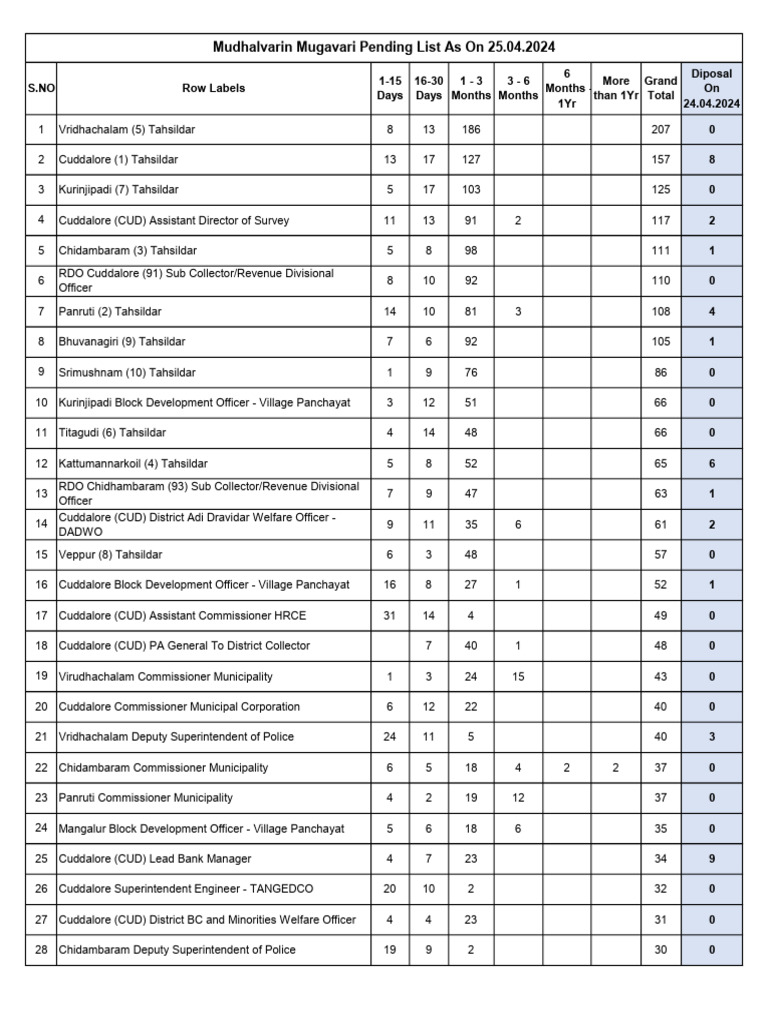 Mudhalvarin Mugavari Pending List As On 25.04.2024

| S.NO | Row Labels | 1-15 Days | 16-30 Days | 1 - 3 Months | 3 - 6 Months | 6 Months 1Yr | More than 1Yr | Grand Total | Diposal On 24.04.2024 |
|---|---|---|---|---|---|---|---|---|---|
| 1 | Vridhachalam (5) Tahsildar | 8 | 13 | 186 | | | | 207 | 0 |
| 2 | Cuddalore (1) Tahsildar | 13 | 17 | 127 | | | | 157 | 8 |
| 3 | Kurinjipadi (7) Tahsildar | 5 | 17 | 103 | | | | 125 | 0 |
| 4 | Cuddalore (CUD) Assistant Director of Survey | 11 | 13 | 91 | 2 | | | 117 | 2 |
| 5 | Chidambaram (3) Tahsildar | 5 | 8 | 98 | | | | 111 | 1 |
| 6 | RDO Cuddalore (91) Sub Collector/Revenue Divisional Officer | 8 | 10 | 92 | | | | 110 | 0 |
| 7 | Panruti (2) Tahsildar | 14 | 10 | 81 | 3 | | | 108 | 4 |
| 8 | Bhuvanagiri (9) Tahsildar | 7 | 6 | 92 | | | | 105 | 1 |
| 9 | Srimushnam (10) Tahsildar | 1 | 9 | 76 | | | | 86 | 0 |
| 10 | Kurinjipadi Block Development Officer - Village Panchayat | 3 | 12 | 51 | | | | 66 | 0 |
| 11 | Titagudi (6) Tahsildar | 4 | 14 | 48 | | | | 66 | 0 |
| 12 | Kattumannarkoil (4) Tahsildar | 5 | 8 | 52 | | | | 65 | 6 |
| 13 | RDO Chidhambaram (93) Sub Collector/Revenue Divisional Officer | 7 | 9 | 47 | | | | 63 | 1 |
| 14 | Cuddalore (CUD) District Adi Dravidar Welfare Officer - DADWO | 9 | 11 | 35 | 6 | | | 61 | 2 |
| 15 | Veppur (8) Tahsildar | 6 | 3 | 48 | | | | 57 | 0 |
| 16 | Cuddalore Block Development Officer - Village Panchayat | 16 | 8 | 27 | 1 | | | 52 | 1 |
| 17 | Cuddalore (CUD) Assistant Commissioner HRCE | 31 | 14 | 4 | | | | 49 | 0 |
| 18 | Cuddalore (CUD) PA General To District Collector | | 7 | 40 | 1 | | | 48 | 0 |
| 19 | Virudhachalam Commissioner Municipality | 1 | 3 | 24 | 15 | | | 43 | 0 |
| 20 | Cuddalore Commissioner Municipal Corporation | 6 | 12 | 22 | | | | 40 | 0 |
| 21 | Vridhachalam Deputy Superintendent of Police | 24 | 11 | 5 | | | | 40 | 3 |
| 22 | Chidambaram Commissioner Municipality | 6 | 5 | 18 | 4 | 2 | 2 | 37 | 0 |
| 23 | Panruti Commissioner Municipality | 4 | 2 | 19 | 12 | | | 37 | 0 |
| 24 | Mangalur Block Development Officer - Village Panchayat | 5 | 6 | 18 | 6 | | | 35 | 0 |
| 25 | Cuddalore (CUD) Lead Bank Manager | 4 | 7 | 23 | | | | 34 | 9 |
| 26 | Cuddalore Superintendent Engineer - TANGEDCO | 20 | 10 | 2 | | | | 32 | 0 |
| 27 | Cuddalore (CUD) District BC and Minorities Welfare Officer | 4 | 4 | 23 | | | | 31 | 0 |
| 28 | Chidambaram Deputy Superintendent of Police | 19 | 9 | 2 | | | | 30 | 0 |